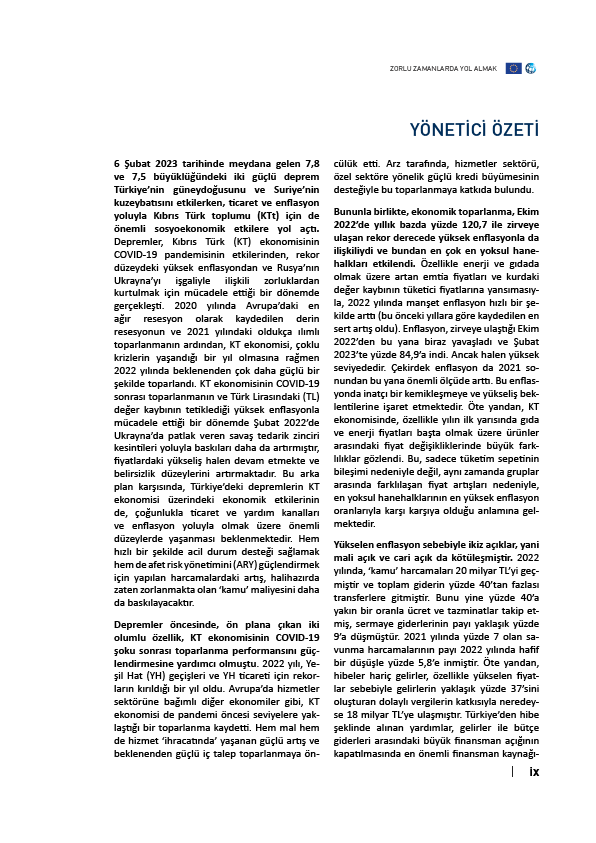 ZORLU ZAMANLARDA YOL ALMAK

YÖNETİCİ ÖZETİ

6 Şubat 2023 tarihinde meydana gelen 7,8 ve 7,5 büyüklüğündeki iki güçlü deprem Türkiye'nin güneydoğusunu ve Suriye'nin kuzeybatısını etkilerken, ticaret ve enflasyon yoluyla Kıbrıs Türk toplumu (KTt) için de önemli sosyoekonomik etkilere yol açtı. Depremler, Kıbrıs Türk (KT) ekonomisinin COVID-19 pandemisinin etkilerinden, rekor düzeydeki yüksek enflasyondan ve Rusya'nın Ukrayna'yı işgaliyle ilişkili zorluklardan kurtulmak için mücadele ettiği bir dönemde gerçekleşti. 2020 yılında Avrupa'daki en ağır resesyon olarak kaydedilen derin resesyonun ve 2021 yılındaki oldukça ılımlı toparlanmanın ardından, KT ekonomisi, çoklu krizlerin yaşandığı bir yıl olmasına rağmen 2022 yılında beklenenden çok daha güçlü bir şekilde toparlandı. KT ekonomisinin COVID-19 sonrası toparlanmanın ve Türk Lirasındaki (TL) değer kaybının tetiklediği yüksek enflasyonla mücadele ettiği bir dönemde Şubat 2022'de Ukrayna'da patlak veren savaş tedarik zinciri kesintileri yoluyla baskıları daha da artırmıştır, fiyatlardaki yükseliş halen devam etmekte ve belirsizlik düzeylerini artırmaktadır. Bu arka plan karşısında, Türkiye'deki depremlerin KT ekonomisi üzerindeki ekonomik etkilerinin de, çoğunlukla ticaret ve yardım kanalları ve enflasyon yoluyla olmak üzere önemli düzeylerde yaşanması beklenmektedir. Hem hızlı bir şekilde acil durum desteği sağlamak hem de afet risk yönetimini (ARY) güçlendirmek için yapılan harcamalardaki artış, halihazırda zaten zorlanmakta olan 'kamu' maliyesini daha da baskılayacaktır.

Depremler öncesinde, ön plana çıkan iki olumlu özellik, KT ekonomisinin COVID-19 şoku sonrası toparlanma performansını güçlendirmesine yardımcı olmuştu. 2022 yılı, Yeşil Hat (YH) geçişleri ve YH ticareti için rekorların kırıldığı bir yıl oldu. Avrupa'da hizmetler sektörüne bağımlı diğer ekonomiler gibi, KT ekonomisi de pandemi öncesi seviyelere yaklaştığı bir toparlanma kaydetti. Hem mal hem de hizmet 'ihracatında' yaşanan güçlü artış ve beklenenden güçlü iç talep toparlanmaya öncülük etti. Arz tarafında, hizmetler sektörü, özel sektöre yönelik güçlü kredi büyümesinin desteğiyle bu toparlanmaya katkıda bulundu.

Bununla birlikte, ekonomik toparlanma, Ekim 2022'de yıllık bazda yüzde 120,7 ile zirveye ulaşan rekor derecede yüksek enflasyonla da ilişkiliydi ve bundan en çok en yoksul hanehalkları etkilendi. Özellikle enerji ve gıdada olmak üzere artan emtia fiyatları ve kurdaki değer kaybının tüketici fiyatlarına yansımasıyla, 2022 yılında manşet enflasyon hızlı bir şekilde arttı (bu önceki yıllara göre kaydedilen en sert artış oldu). Enflasyon, zirveye ulaştığı Ekim 2022'den bu yana biraz yavaşladı ve Şubat 2023'te yüzde 84,9'a indi. Ancak halen yüksek seviyededir. Çekirdek enflasyon da 2021 sonundan bu yana önemli ölçüde arttı. Bu enflasyonda inatçı bir kemikleşmeye ve yükseliş beklentilerine işaret etmektedir. Öte yandan, KT ekonomisinde, özellikle yılın ilk yarısında gıda ve enerji fiyatları başta olmak üzere ürünler arasındaki fiyat değişikliklerinde büyük farklılıklar gözlendi. Bu, sadece tüketim sepetinin bileşimi nedeniyle değil, aynı zamanda gruplar arasında farklılaşan fiyat artışları nedeniyle, en yoksul hanehalklarının en yüksek enflasyon oranlarıyla karşı karşıya olduğu anlamına gelmektedir.

Yükselen enflasyon sebebiyle ikiz açıklar, yani mali açık ve cari açık da kötüleşmiştir. 2022 yılında, 'kamu' harcamaları 20 milyar TL'yi geçmiştir ve toplam giderin yüzde 40'tan fazlası transferlere gitmiştir. Bunu yine yüzde 40'a yakın bir oranla ücret ve tazminatlar takip etmiş, sermaye giderlerinin payı yaklaşık yüzde 9'a düşmüştür. 2021 yılında yüzde 7 olan savunma harcamalarının payı 2022 yılında hafif bir düşüşle yüzde 5,8'e inmiştir. Öte yandan, hibeler hariç gelirler, özellikle yükselen fiyatlar sebebiyle gelirlerin yaklaşık yüzde 37'sini oluşturan dolaylı vergilerin katkısıyla neredeyse 18 milyar TL'ye ulaşmıştır. Türkiye'den hibe şeklinde alınan yardımlar, gelirler ile bütçe giderleri arasındaki büyük finansman açığının kapatılmasında en önemli finansman kaynağı-

ix